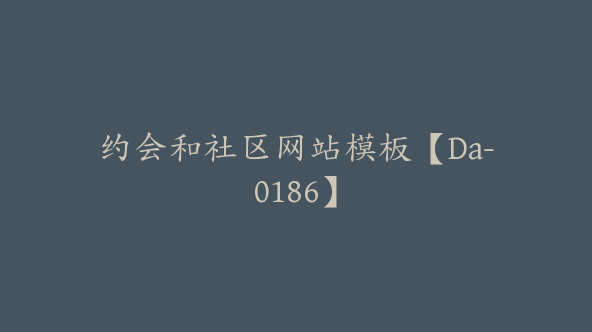 约会和社区网站模板【Da-0186】